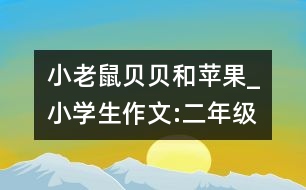 小老鼠贝贝和苹果_小学生作文:二年级